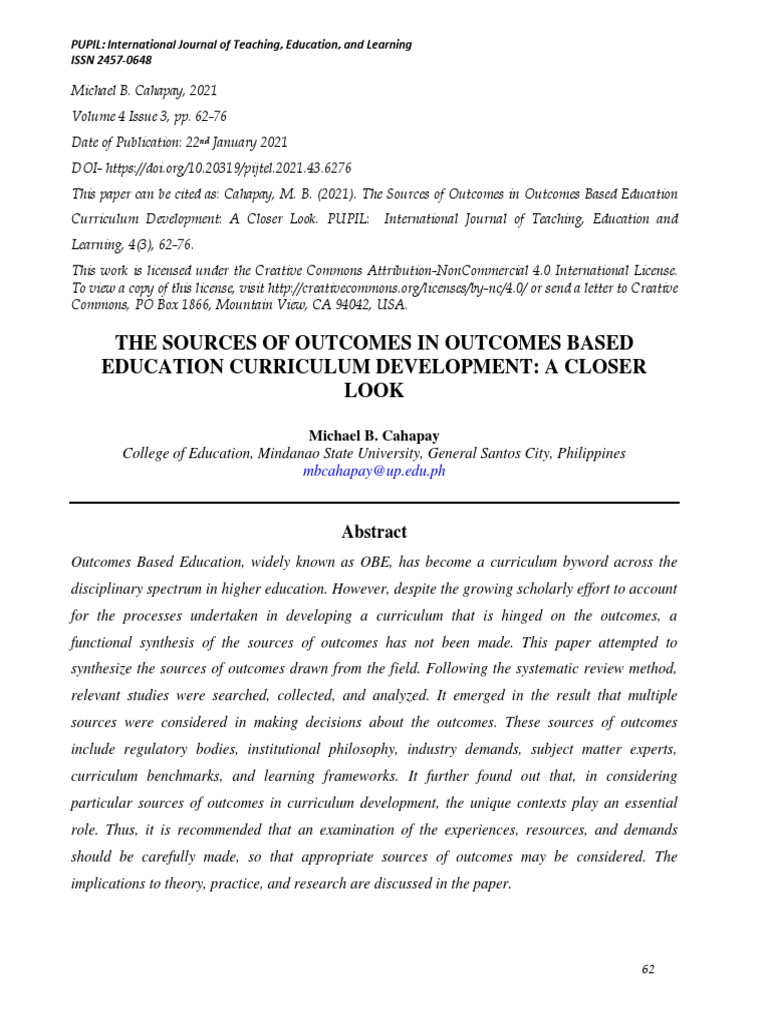 PUPIL: International Journal of Teaching, Education, and Learning
ISSN 2457-0648

Michael B. Cahapay, 2021

Volume 4 Issue 3, pp. 62-76

Date of Publication: 22nd January 2021

DOI- https://doi.org/10.20319/pijtel.2021.43.6276

This paper can be cited as: Cahapay, M. B. (2021). The Sources of Outcomes in Outcomes Based Education Curriculum Development: A Closer Look. PUPIL: International Journal of Teaching, Education and Learning, 4(3), 62-76.

This work is licensed under the Creative Commons Attribution-NonCommercial 4.0 International License. To view a copy of this license, visit http://creativecommons.org/licenses/by-nc/4.0/ or send a letter to Creative Commons, PO Box 1866, Mountain View, CA 94042, USA.

THE SOURCES OF OUTCOMES IN OUTCOMES BASED EDUCATION CURRICULUM DEVELOPMENT: A CLOSER LOOK

Michael B. Cahapay
College of Education, Mindanao State University, General Santos City, Philippines
mbcahapay@up.edu.ph

Abstract

Outcomes Based Education, widely known as OBE, has become a curriculum byword across the disciplinary spectrum in higher education. However, despite the growing scholarly effort to account for the processes undertaken in developing a curriculum that is hinged on the outcomes, a functional synthesis of the sources of outcomes has not been made. This paper attempted to synthesize the sources of outcomes drawn from the field. Following the systematic review method, relevant studies were searched, collected, and analyzed. It emerged in the result that multiple sources were considered in making decisions about the outcomes. These sources of outcomes include regulatory bodies, institutional philosophy, industry demands, subject matter experts, curriculum benchmarks, and learning frameworks. It further found out that, in considering particular sources of outcomes in curriculum development, the unique contexts play an essential role. Thus, it is recommended that an examination of the experiences, resources, and demands should be carefully made, so that appropriate sources of outcomes may be considered. The implications to theory, practice, and research are discussed in the paper.

62